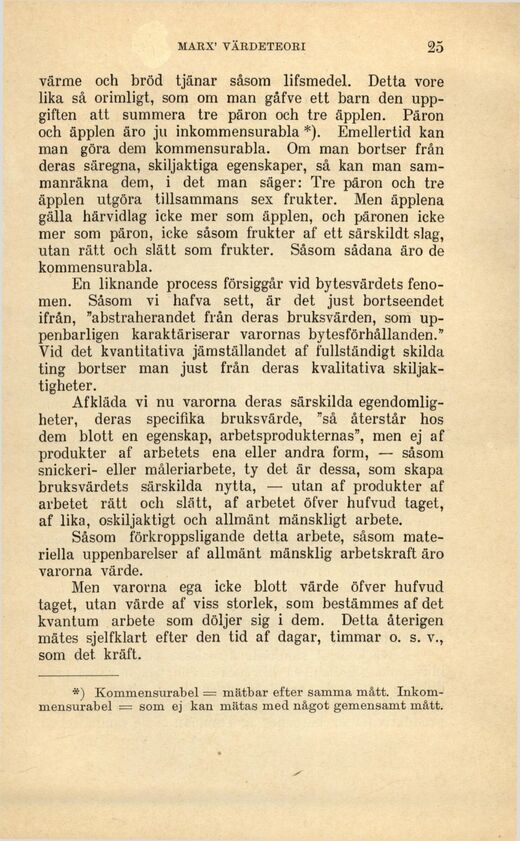 MARX' VÄRDETEORI 25

värme och bröd tjänar såsom lifsmedel. Detta vore lika så orimligt, som om man gåfve ett barn den uppgiften att summera tre päron och tre äpplen. Päron och äpplen äro ju inkommensurabla *). Emellertid kan man göra dem kommensurabla. Om man bortser från deras säregna, skiljaktiga egenskaper, så kan man sammanräkna dem, i det man säger: Tre päron och tre äpplen utgöra tillsammans sex frukter. Men äpplena gälla härvidlag icke mer som äpplen, och päronen icke mer som päron, icke såsom frukter af ett särskildt slag, utan rätt och slätt som frukter. Såsom sådana äro de kommensurabla.

En liknande process försiggår vid bytesvärdets fenomen. Såsom vi hafva sett, är det just bortseendet ifrån, "abstraherandet från deras bruksvärden, som uppenbarligen karaktäriserar varornas bytesförhållanden." Vid det kvantitativa jämställandet af fullständigt skilda ting bortser man just från deras kvalitativa skiljaktigheter.

Afkläda vi nu varorna deras särskilda egendomligheter, deras specifika bruksvärde, "så återstår hos dem blott en egenskap, arbetsprodukternas", men ej af produkter af arbetets ena eller andra form, — såsom snickeri- eller måleriarbete, ty det är dessa, som skapa bruksvärdets särskilda nytta, — utan af produkter af arbetet rätt och slätt, af arbetet öfver hufvud taget, af lika, oskiljaktigt och allmänt mänskligt arbete.

Såsom förkroppsligande detta arbete, såsom materiella uppenbarelser af allmänt mänsklig arbetskraft äro varorna värde.

Men varorna ega icke blott värde öfver hufvud taget, utan värde af viss storlek, som bestämmes af det kvantum arbete som döljer sig i dem. Detta återigen mätes sjelfklart efter den tid af dagar, timmar o. s. v., som det kräft.

*) Kommensurabel = mätbar efter samma mått. Inkommensurabel = som ej kan mätas med något gemensamt mått.